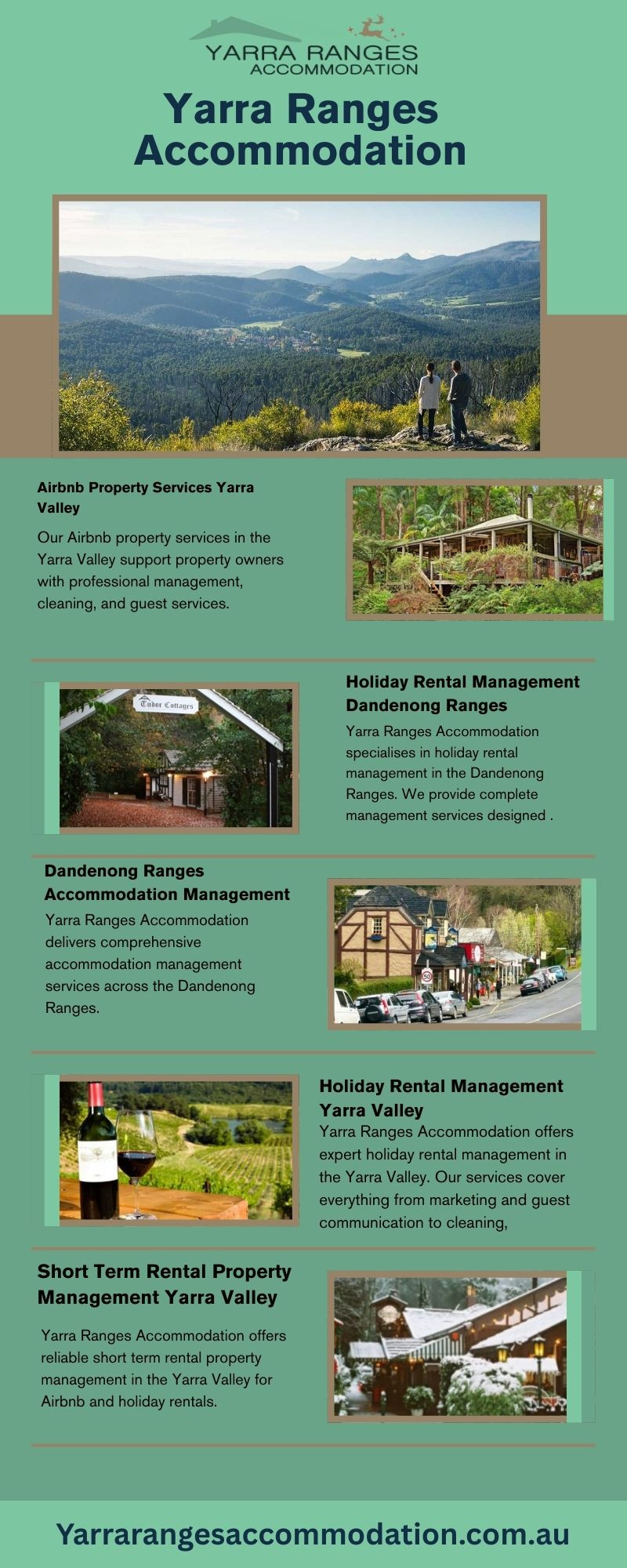 YARRA RANGES
ACCOMMODATION

Yarra Ranges Accommodation

Airbnb Property Services Yarra Valley

Our Airbnb property services in the Yarra Valley support property owners with professional management, cleaning, and guest services.

Tudor Cottages

Holiday Rental Management Dandenong Ranges

Yarra Ranges Accommodation specialises in holiday rental management in the Dandenong Ranges. We provide complete management services designed .

Dandenong Ranges Accommodation Management

Yarra Ranges Accommodation delivers comprehensive accommodation management services across the Dandenong Ranges.

Holiday Rental Management Yarra Valley

Yarra Ranges Accommodation offers expert holiday rental management in the Yarra Valley. Our services cover everything from marketing and guest communication to cleaning,

Short Term Rental Property Management Yarra Valley

Yarra Ranges Accommodation offers reliable short term rental property management in the Yarra Valley for Airbnb and holiday rentals.

Yarrarangesaccommodation.com.au